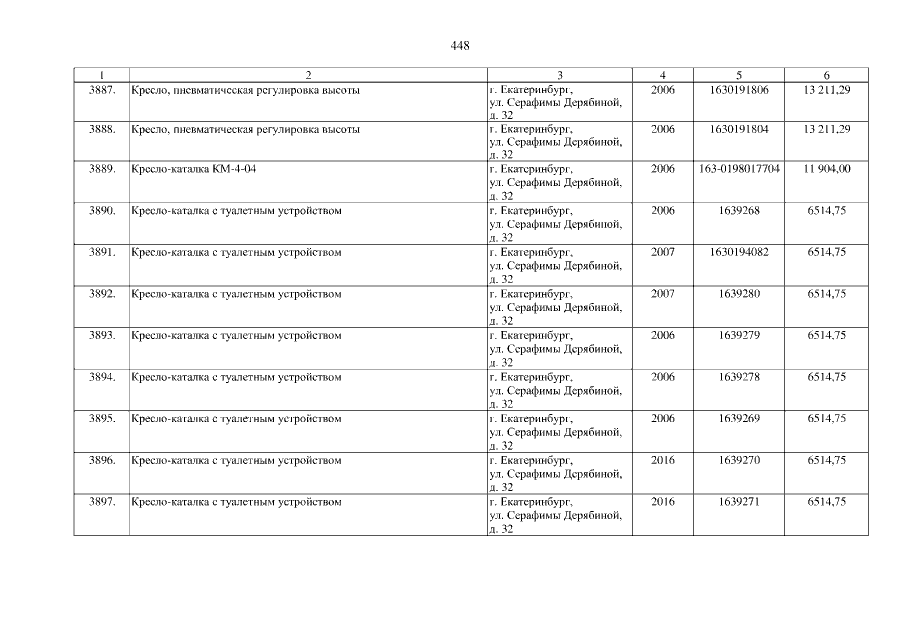 448

| 1 | 2 | 3 | 4 | 5 | 6 |
|---|---|---|---|---|---|
| 3887. | Кресло, пневматическая регулировка высоты | г. Екатеринбург, ул. Серафимы Дерябиной, д. 32 | 2006 | 1630191806 | 13 211,29 |
| 3888. | Кресло, пневматическая регулировка высоты | г. Екатеринбург, ул. Серафимы Дерябиной, д. 32 | 2006 | 1630191804 | 13 211,29 |
| 3889. | Кресло-каталка КМ-4-04 | г. Екатеринбург, ул. Серафимы Дерябиной, д. 32 | 2006 | 163-0198017704 | 11 904,00 |
| 3890. | Кресло-каталка с туалетным устройством | г. Екатеринбург, ул. Серафимы Дерябиной, д. 32 | 2006 | 1639268 | 6514,75 |
| 3891. | Кресло-каталка с туалетным устройством | г. Екатеринбург, ул. Серафимы Дерябиной, д. 32 | 2007 | 1630194082 | 6514,75 |
| 3892. | Кресло-каталка с туалетным устройством | г. Екатеринбург, ул. Серафимы Дерябиной, д. 32 | 2007 | 1639280 | 6514,75 |
| 3893. | Кресло-каталка с туалетным устройством | г. Екатеринбург, ул. Серафимы Дерябиной, д. 32 | 2006 | 1639279 | 6514,75 |
| 3894. | Кресло-каталка с туалетным устройством | г. Екатеринбург, ул. Серафимы Дерябиной, д. 32 | 2006 | 1639278 | 6514,75 |
| 3895. | Кресло-каталка с туалетным устройством | г. Екатеринбург, ул. Серафимы Дерябиной, д. 32 | 2006 | 1639269 | 6514,75 |
| 3896. | Кресло-каталка с туалетным устройством | г. Екатеринбург, ул. Серафимы Дерябиной, д. 32 | 2016 | 1639270 | 6514,75 |
| 3897. | Кресло-каталка с туалетным устройством | г. Екатеринбург, ул. Серафимы Дерябиной, д. 32 | 2016 | 1639271 | 6514,75 |